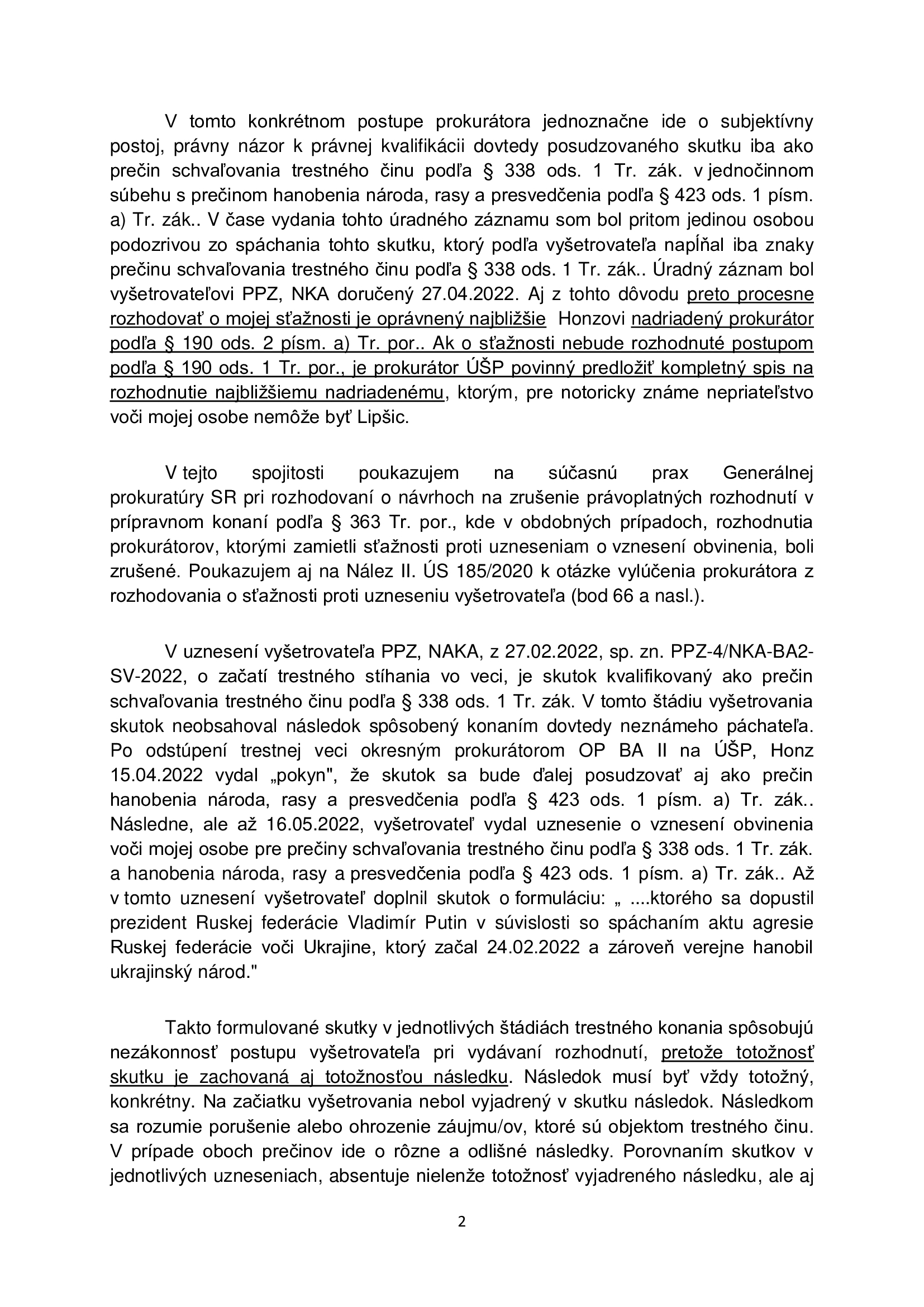 V tomto konkrétnom postupe prokurátora jednoznačne ide o subjektívny postoj, právny názor k právnej kvalifikácii dovtedy posudzovaného skutku iba ako prečin schvaľovania trestného činu podľa § 338 ods. 1 Tr. zák. v jednočinnom súbehu s prečinom hanobenia národa, rasy a presvedčenia podľa § 423 ods. 1 písm. a) Tr. zák.. V čase vydania tohto úradného záznamu som bol pritom jedinou osobou podozrivou zo spáchania tohto skutku, ktorý podľa vyšetrovateľa napĺňal iba znaky prečinu schvaľovania trestného činu podľa § 338 ods. 1 Tr. zák.. Úradný záznam bol vyšetrovateľovi PPZ, NKA doručený 27.04.2022. Aj z tohto dôvodu preto procesne rozhodovať o mojej sťažnosti je oprávnený najbližšie Honzovi nadriadený prokurátor podľa § 190 ods. 2 písm. a) Tr. por.. Ak o sťažnosti nebude rozhodnuté postupom podľa § 190 ods. 1 Tr. por., je prokurátor ÚŠP povinný predložiť kompletný spis na rozhodnutie najbližšiemu nadriadenému, ktorým, pre notoricky známe nepriateľstvo voči mojej osobe nemôže byť Lipšic.

V tejto spojitosti poukazujem na súčasnú prax Generálnej prokuratúry SR pri rozhodovaní o návrhoch na zrušenie právoplatných rozhodnutí v prípravnom konaní podľa § 363 Tr. por., kde v obdobných prípadoch, rozhodnutia prokurátorov, ktorými zamietli sťažnosti proti uzneseniam o vznesení obvinenia, boli zrušené. Poukazujem aj na Nález II. ÚS 185/2020 k otázke vylúčenia prokurátora z rozhodovania o sťažnosti proti uzneseniu vyšetrovateľa (bod 66 a nasl.).

V uznesení vyšetrovateľa PPZ, NAKA, z 27.02.2022, sp. zn. PPZ-4/NKA-BA2-SV-2022, o začatí trestného stíhania vo veci, je skutok kvalifikovaný ako prečin schvaľovania trestného činu podľa § 338 ods. 1 Tr. zák. V tomto štádiu vyšetrovania skutok neobsahoval následok spôsobený konaním dovtedy neznámeho páchateľa. Po odstúpení trestnej veci okresným prokurátorom OP BA II na ÚŠP, Honz 15.04.2022 vydal „pokyn", že skutok sa bude ďalej posudzovať aj ako prečin hanobenia národa, rasy a presvedčenia podľa § 423 ods. 1 písm. a) Tr. zák.. Následne, ale až 16.05.2022, vyšetrovateľ vydal uznesenie o vznesení obvinenia voči mojej osobe pre prečiny schvaľovania trestného činu podľa § 338 ods. 1 Tr. zák. a hanobenia národa, rasy a presvedčenia podľa § 423 ods. 1 písm. a) Tr. zák.. Až v tomto uznesení vyšetrovateľ doplnil skutok o formuláciu: „ ....ktorého sa dopustil prezident Ruskej federácie Vladimír Putin v súvislosti so spáchaním aktu agresie Ruskej federácie voči Ukrajine, ktorý začal 24.02.2022 a zároveň verejne hanobil ukrajinský národ."

Takto formulované skutky v jednotlivých štádiách trestného konania spôsobujú nezákonnosť postupu vyšetrovateľa pri vydávaní rozhodnutí, pretože totožnosť skutku je zachovaná aj totožnosťou následku. Následok musí byť vždy totožný, konkrétny. Na začiatku vyšetrovania nebol vyjadrený v skutku následok. Následkom sa rozumie porušenie alebo ohrozenie záujmu/ov, ktoré sú objektom trestného činu. V prípade oboch prečinov ide o rôzne a odlišné následky. Porovnaním skutkov v jednotlivých uzneseniach, absentuje nielenže totožnosť vyjadreného následku, ale aj

2